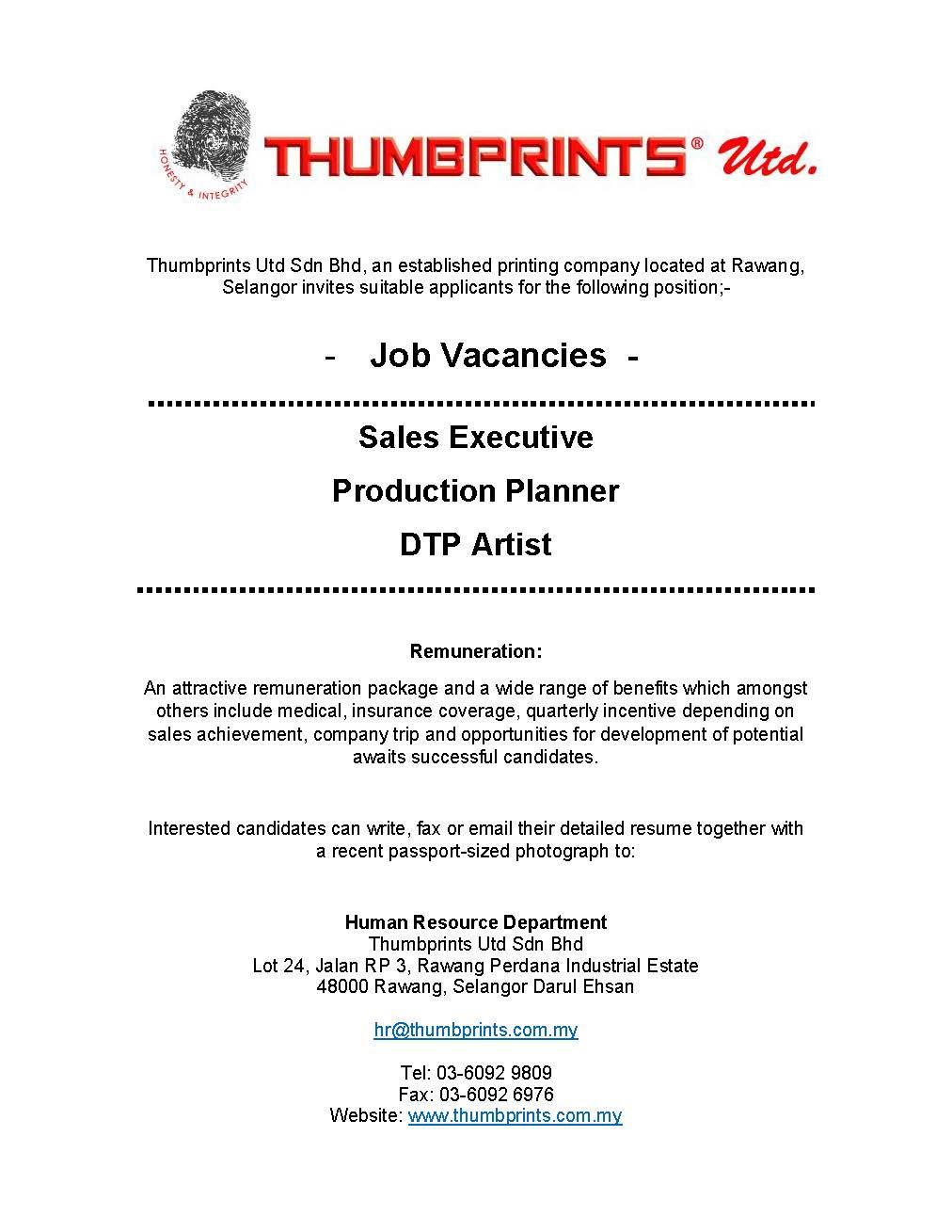 HONESTY & INTEGRITY

THUMBPRINTS® Utd.

Thumbprints Utd Sdn Bhd, an established printing company located at Rawang, Selangor invites suitable applicants for the following position;-

- Job Vacancies -

Sales Executive

Production Planner

DTP Artist

Remuneration:

An attractive remuneration package and a wide range of benefits which amongst others include medical, insurance coverage, quarterly incentive depending on sales achievement, company trip and opportunities for development of potential awaits successful candidates.

Interested candidates can write, fax or email their detailed resume together with a recent passport-sized photograph to:

Human Resource Department
Thumbprints Utd Sdn Bhd
Lot 24, Jalan RP 3, Rawang Perdana Industrial Estate
48000 Rawang, Selangor Darul Ehsan

hr@thumbprints.com.my

Tel: 03-6092 9809
Fax: 03-6092 6976
Website: www.thumbprints.com.my